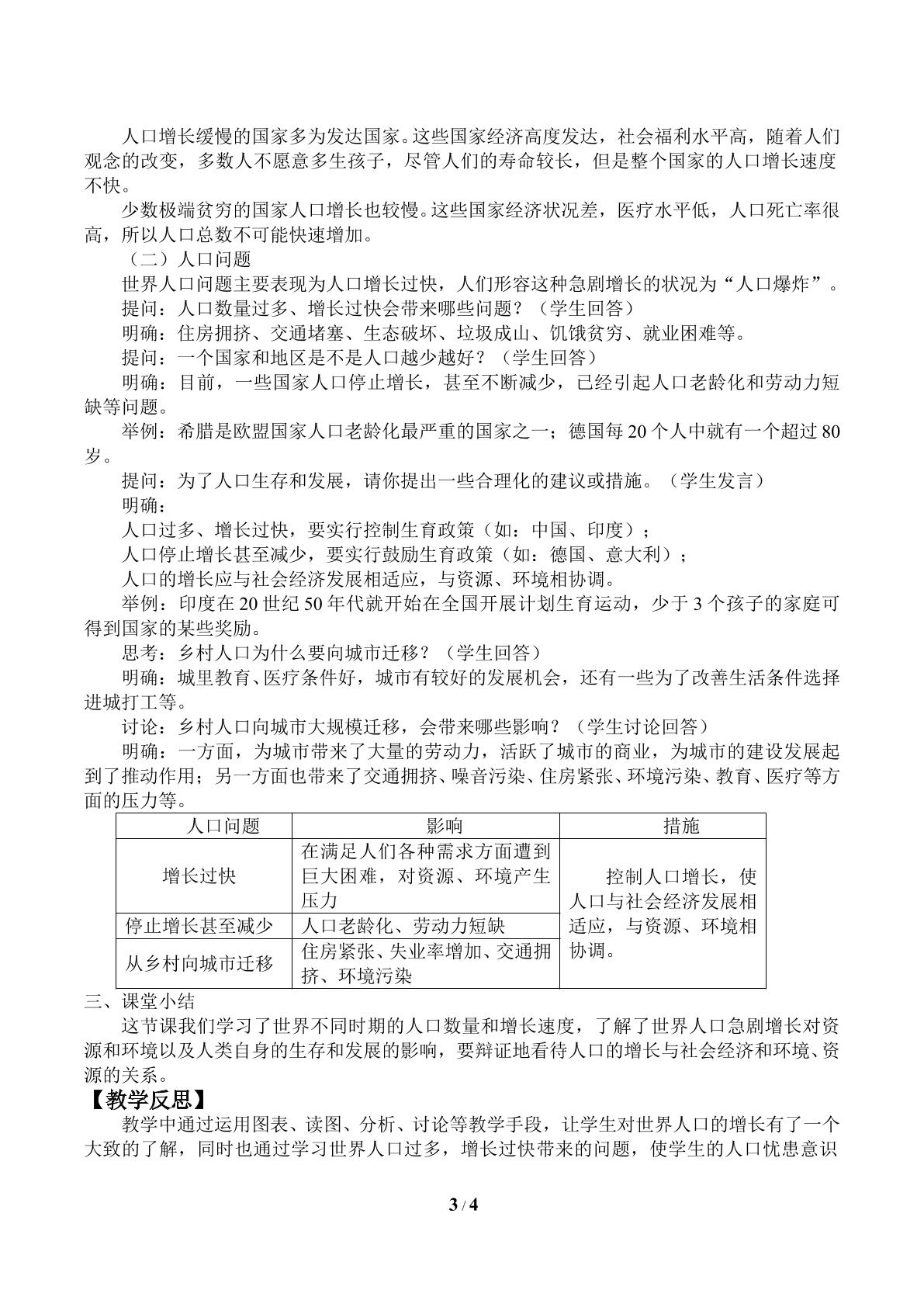 人口增长缓慢的国家多为发达国家。这些国家经济高度发达，社会福利水平高，随着人们观念的改变，多数人不愿意多生孩子，尽管人们的寿命较长，但是整个国家的人口增长速度不快。

少数极端贫穷的国家人口增长也较慢。这些国家经济状况差，医疗水平低，人口死亡率很高，所以人口总数不可能快速增加。

（二）人口问题

世界人口问题主要表现为人口增长过快，人们形容这种急剧增长的状况为“人口爆炸”。

提问：人口数量过多、增长过快会带来哪些问题？（学生回答）

明确：住房拥挤、交通堵塞、生态破坏、垃圾成山、饥饿贫穷、就业困难等。

提问：一个国家和地区是不是人口越少越好？（学生回答）

明确：目前，一些国家人口停止增长，甚至不断减少，已经引起人口老龄化和劳动力短缺等问题。

举例：希腊是欧盟国家人口老龄化最严重的国家之一；德国每20个人中就有一个超过80岁。

提问：为了人口生存和发展，请你提出一些合理化的建议或措施。（学生发言）

明确：

人口过多、增长过快，要实行控制生育政策（如：中国、印度）；

人口停止增长甚至减少，要实行鼓励生育政策（如：德国、意大利）；

人口的增长应与社会经济发展相适应，与资源、环境相协调。

举例：印度在20世纪50年代就开始在全国开展计划生育运动，少于3个孩子的家庭可得到国家的某些奖励。

思考：乡村人口为什么要向城市迁移？（学生回答）

明确：城里教育、医疗条件好，城市有较好的发展机会，还有一些为了改善生活条件选择进城打工等。

讨论：乡村人口向城市大规模迁移，会带来哪些影响？（学生讨论回答）

明确：一方面，为城市带来了大量的劳动力，活跃了城市的商业，为城市的建设发展起到了推动作用；另一方面也带来了交通拥挤、噪音污染、住房紧张、环境污染、教育、医疗等方面的压力等。

| 人口问题 | 影响 | 措施 |
|---|---|---|
| 增长过快 | 在满足人们各种需求方面遭到巨大困难，对资源、环境产生压力 | 控制人口增长，使人口与社会经济发展相适应，与资源、环境相协调。 |
| 停止增长甚至减少 | 人口老龄化、劳动力短缺 | |
| 从乡村向城市迁移 | 住房紧张、失业率增加、交通拥挤、环境污染 | |

三、课堂小结

这节课我们学习了世界不同时期的人口数量和增长速度，了解了世界人口急剧增长对资源和环境以及人类自身的生存和发展的影响，要辩证地看待人口的增长与社会经济和环境、资源的关系。

【教学反思】

教学中通过运用图表、读图、分析、讨论等教学手段，让学生对世界人口的增长有了一个大致的了解，同时也通过学习世界人口过多，增长过快带来的问题，使学生的人口忧患意识

3 / 4